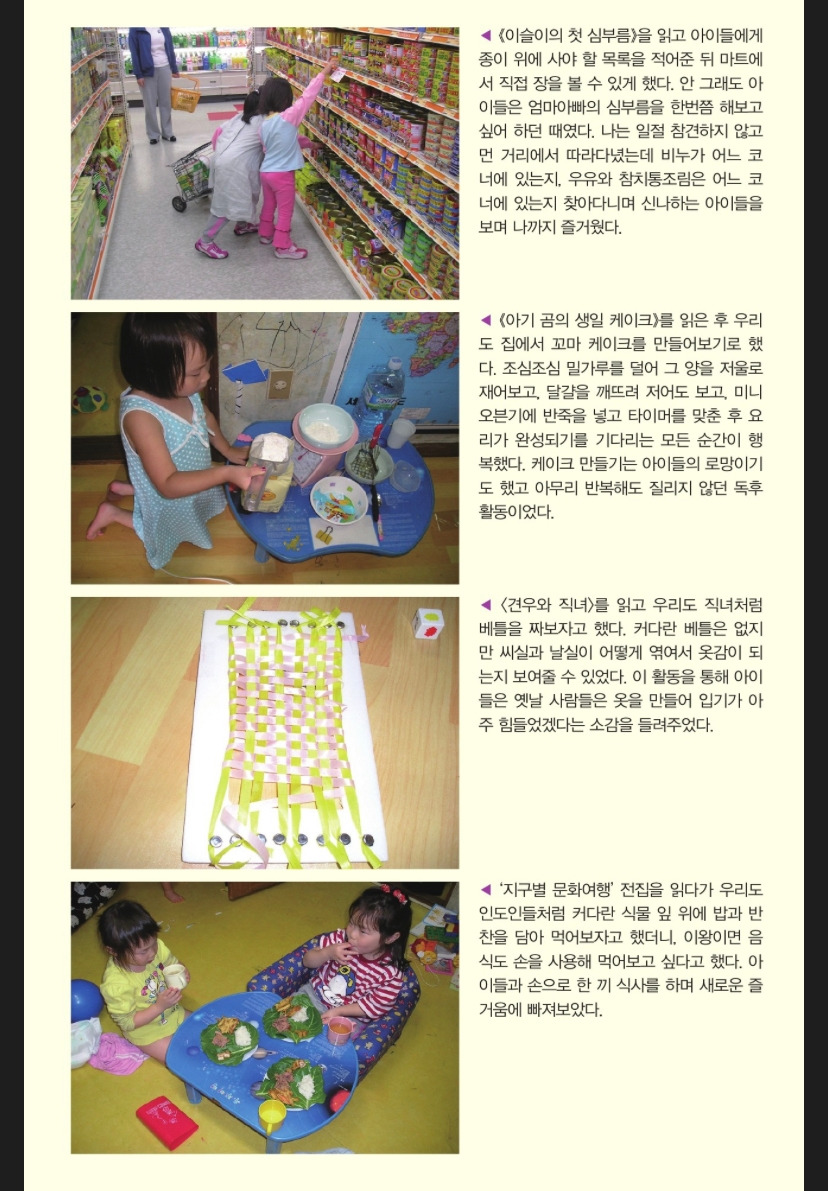 ◀ 《이슬이의 첫 심부름》을 읽고 아이들에게 종이 위에 사야 할 목록을 적어준 뒤 마트에서 직접 장을 볼 수 있게 했다. 안 그래도 아이들은 엄마아빠의 심부름을 한번쯤 해보고 싶어 하던 때였다. 나는 일절 참견하지 않고 먼 거리에서 따라다녔는데 비누가 어느 코너에 있는지, 우유와 참치통조림은 어느 코너에 있는지 찾아다니며 신나하는 아이들을 보며 나까지 즐거웠다.

◀ 《아기 곰의 생일 케이크》를 읽은 후 우리도 집에서 꼬마 케이크를 만들어보기로 했다. 조심조심 밀가루를 덜어 그 양을 저울로 재어보고, 달걀을 깨뜨려 저어도 보고, 미니 오븐기에 반죽을 넣고 타이머를 맞춘 후 요리가 완성되기를 기다리는 모든 순간이 행복했다. 케이크 만들기는 아이들의 로망이기도 했고 아무리 반복해도 질리지 않던 독후 활동이었다.

◀ 〈견우와 직녀〉를 읽고 우리도 직녀처럼 베틀을 짜보자고 했다. 커다란 베틀은 없지만 씨실과 날실이 어떻게 엮여서 옷감이 되는지 보여줄 수 있었다. 이 활동을 통해 아이들은 옛날 사람들은 옷을 만들어 입기가 아주 힘들었겠다는 소감을 들려주었다.

◀ '지구별 문화여행' 전집을 읽다가 우리도 인도인들처럼 커다란 식물 잎 위에 밥과 반찬을 담아 먹어보자고 했더니, 이왕이면 음식도 손을 사용해 먹어보고 싶다고 했다. 아이들과 손으로 한 끼 식사를 하며 새로운 즐거움에 빠져보았다.